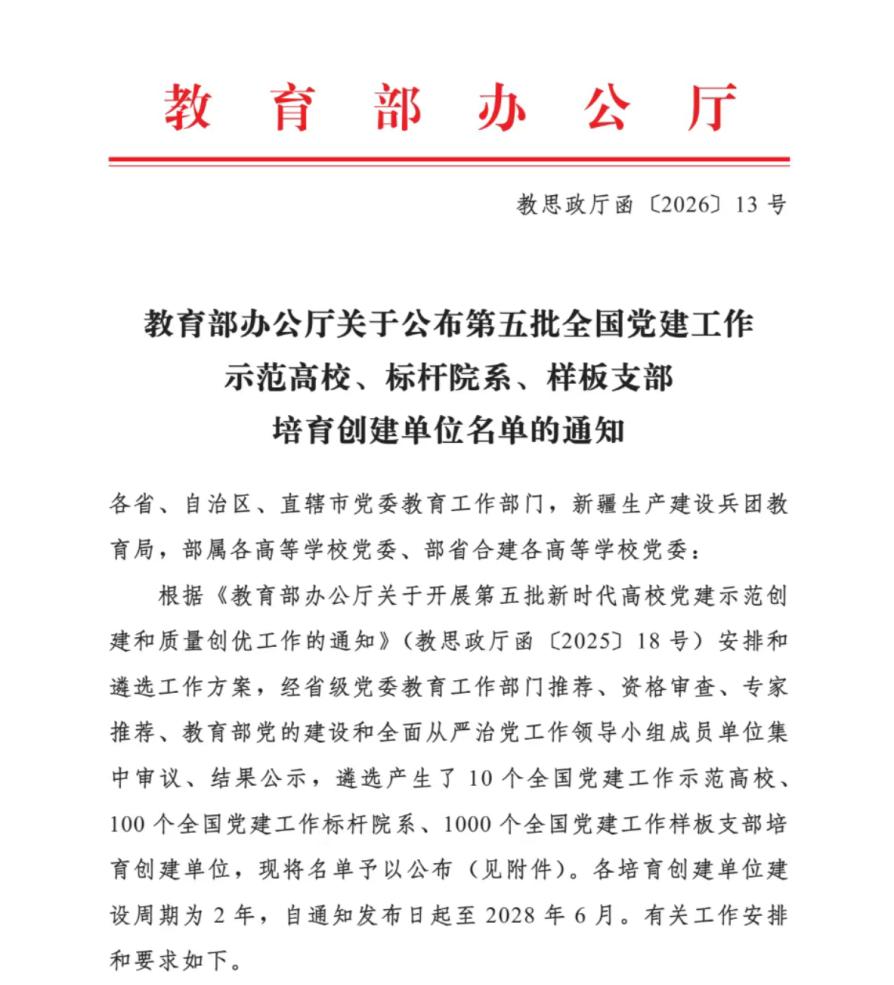 教育部办公厅

教思政厅函〔2026〕13号

教育部办公厅关于公布第五批全国党建工作示范高校、标杆院系、样板支部培育创建单位名单的通知

各省、自治区、直辖市党委教育工作部门，新疆生产建设兵团教育局，部属各高等学校党委、部省合建各高等学校党委：

根据《教育部办公厅关于开展第五批新时代高校党建示范创建和质量创优工作的通知》（教思政厅函〔2025〕18号）安排和遴选工作方案，经省级党委教育工作部门推荐、资格审查、专家推荐、教育部党的建设和全面从严治党工作领导小组成员单位集中审议、结果公示，遴选产生了10个全国党建工作示范高校、100个全国党建工作标杆院系、1000个全国党建工作样板支部培育创建单位，现将名单予以公布（见附件）。各培育创建单位建设周期为2年，自通知发布日起至2028年6月。有关工作安排和要求如下。